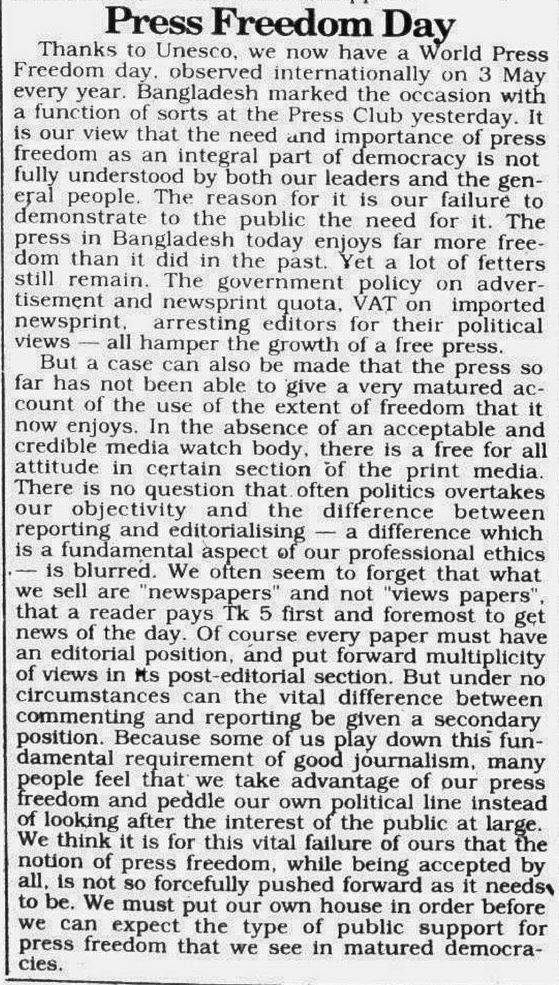 Press Freedom Day

Thanks to Unesco, we now have a World Press Freedom day, observed internationally on 3 May every year. Bangladesh marked the occasion with a function of sorts at the Press Club yesterday. It is our view that the need and importance of press freedom as an integral part of democracy is not fully understood by both our leaders and the general people. The reason for it is our failure to demonstrate to the public the need for it. The press in Bangladesh today enjoys far more freedom than it did in the past. Yet a lot of fetters still remain. The government policy on advertisement and newsprint quota, VAT on imported newsprint, arresting editors for their political views — all hamper the growth of a free press.

But a case can also be made that the press so far has not been able to give a very matured account of the use of the extent of freedom that it now enjoys. In the absence of an acceptable and credible media watch body, there is a free for all attitude in certain section of the print media. There is no question that often politics overtakes our objectivity and the difference between reporting and editorialising — a difference which is a fundamental aspect of our professional ethics — is blurred. We often seem to forget that what we sell are "newspapers" and not "views papers", that a reader pays Tk 5 first and foremost to get news of the day. Of course every paper must have an editorial position, and put forward multiplicity of views in its post-editorial section. But under no circumstances can the vital difference between commenting and reporting be given a secondary position. Because some of us play down this fundamental requirement of good journalism, many people feel that we take advantage of our press freedom and peddle our own political line instead of looking after the interest of the public at large. We think it is for this vital failure of ours that the notion of press freedom, while being accepted by all, is not so forcefully pushed forward as it needs to be. We must put our own house in order before we can expect the type of public support for press freedom that we see in matured democracies.